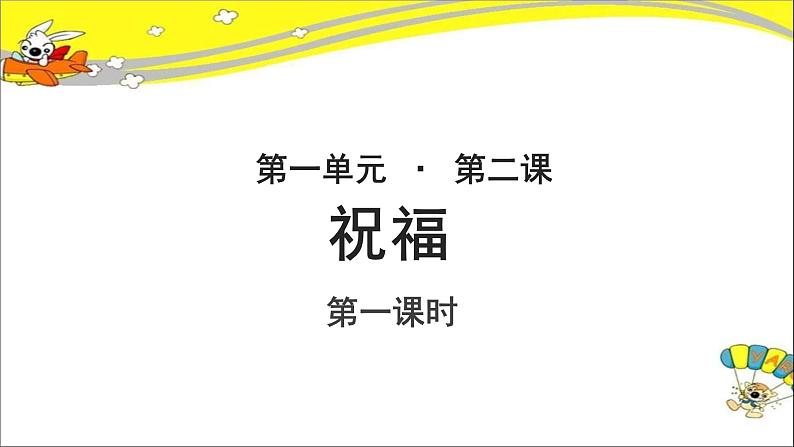 第一单元 · 第二课

祝福

第一课时